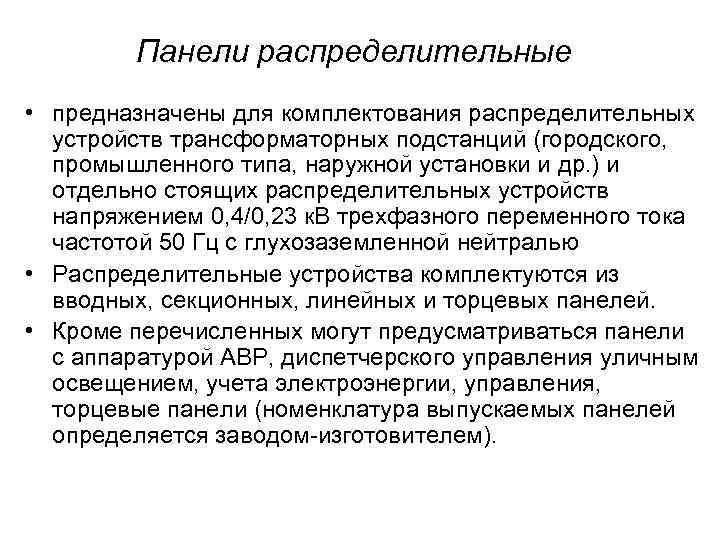 Панели распределительные

• предназначены для комплектования распределительных устройств трансформаторных подстанций (городского, промышленного типа, наружной установки и др.) и отдельно стоящих распределительных устройств напряжением 0,4/0,23 кВ трехфазного переменного тока частотой 50 Гц с глухозаземленной нейтралью

• Распределительные устройства комплектуются из вводных, секционных, линейных и торцевых панелей.

• Кроме перечисленных могут предусматриваться панели с аппаратурой АВР, диспетчерского управления уличным освещением, учета электроэнергии, управления, торцевые панели (номенклатура выпускаемых панелей определяется заводом-изготовителем).